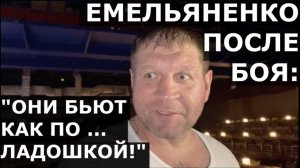 ЕМЕЛЬЯНЕНКО ПОСЛЕ БОЯ:

"ОНИ БЬЮТ КАК ПО ... ЛАДОШКОЙ!"